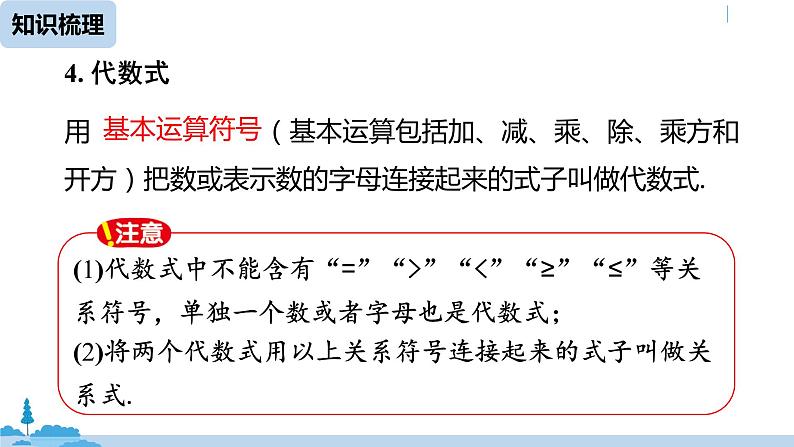 知识梳理

4. 代数式

用 基本运算符号（基本运算包括加、减、乘、除、乘方和开方）把数或表示数的字母连接起来的式子叫做代数式.

注意

(1)代数式中不能含有“=”“>”“<”“≥”“≤”等关系符号，单独一个数或者字母也是代数式；

(2)将两个代数式用以上关系符号连接起来的式子叫做关系式.